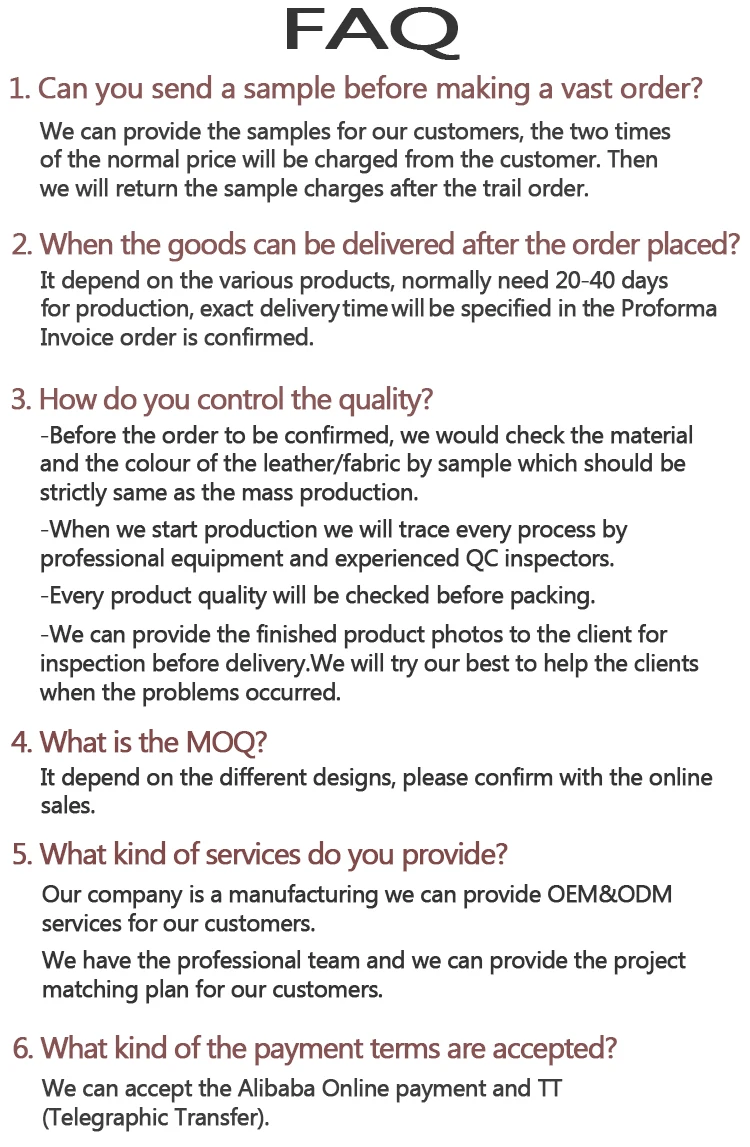 FAQ

1. Can you send a sample before making a vast order?

We can provide the samples for our customers, the two times of the normal price will be charged from the customer. Then we will return the sample charges after the trail order.

2. When the goods can be delivered after the order placed?

It depend on the various products, normally need 20-40 days for production, exact delivery time will be specified in the Proforma Invoice order is confirmed.

3. How do you control the quality?

-Before the order to be confirmed, we would check the material and the colour of the leather/fabric by sample which should be strictly same as the mass production.

-When we start production we will trace every process by professional equipment and experienced QC inspectors.

-Every product quality will be checked before packing.

-We can provide the finished product photos to the client for inspection before delivery.We will try our best to help the clients when the problems occurred.

4. What is the MOQ?

It depend on the different designs, please confirm with the online sales.

5. What kind of services do you provide?

Our company is a manufacturing we can provide OEM&ODM services for our customers.

We have the professional team and we can provide the project matching plan for our customers.

6. What kind of the payment terms are accepted?

We can accept the Alibaba Online payment and TT (Telegraphic Transfer).